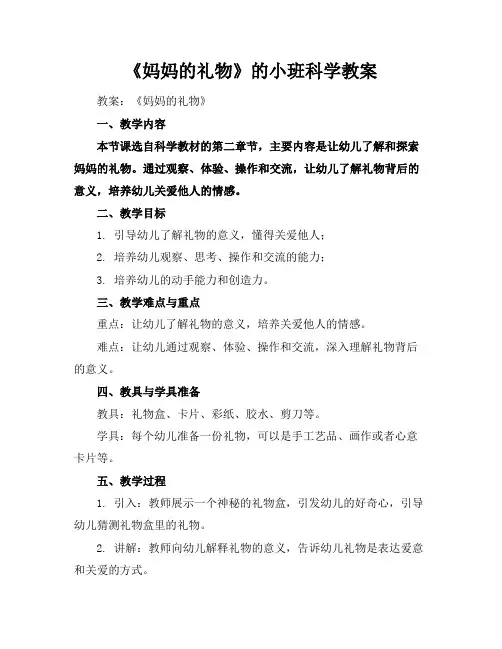 《妈妈的礼物》的小班科学教案

教案：《妈妈的礼物》

一、教学内容

本节课选自科学教材的第二章节，主要内容是让幼儿了解和探索妈妈的礼物。通过观察、体验、操作和交流，让幼儿了解礼物背后的意义，培养幼儿关爱他人的情感。

二、教学目标

1. 引导幼儿了解礼物的意义，懂得关爱他人；

2. 培养幼儿观察、思考、操作和交流的能力；

3. 培养幼儿的动手能力和创造力。

三、教学难点与重点

重点：让幼儿了解礼物的意义，培养关爱他人的情感。

难点：让幼儿通过观察、体验、操作和交流，深入理解礼物背后的意义。

四、教具与学具准备

教具：礼物盒、卡片、彩纸、胶水、剪刀等。

学具：每个幼儿准备一份礼物，可以是手工艺品、画作或者心意卡片等。

五、教学过程

1. 引入：教师展示一个神秘的礼物盒，引发幼儿的好奇心，引导幼儿猜测礼物盒里的礼物。

2. 讲解：教师向幼儿解释礼物的意义，告诉幼儿礼物是表达爱意和关爱的方式。